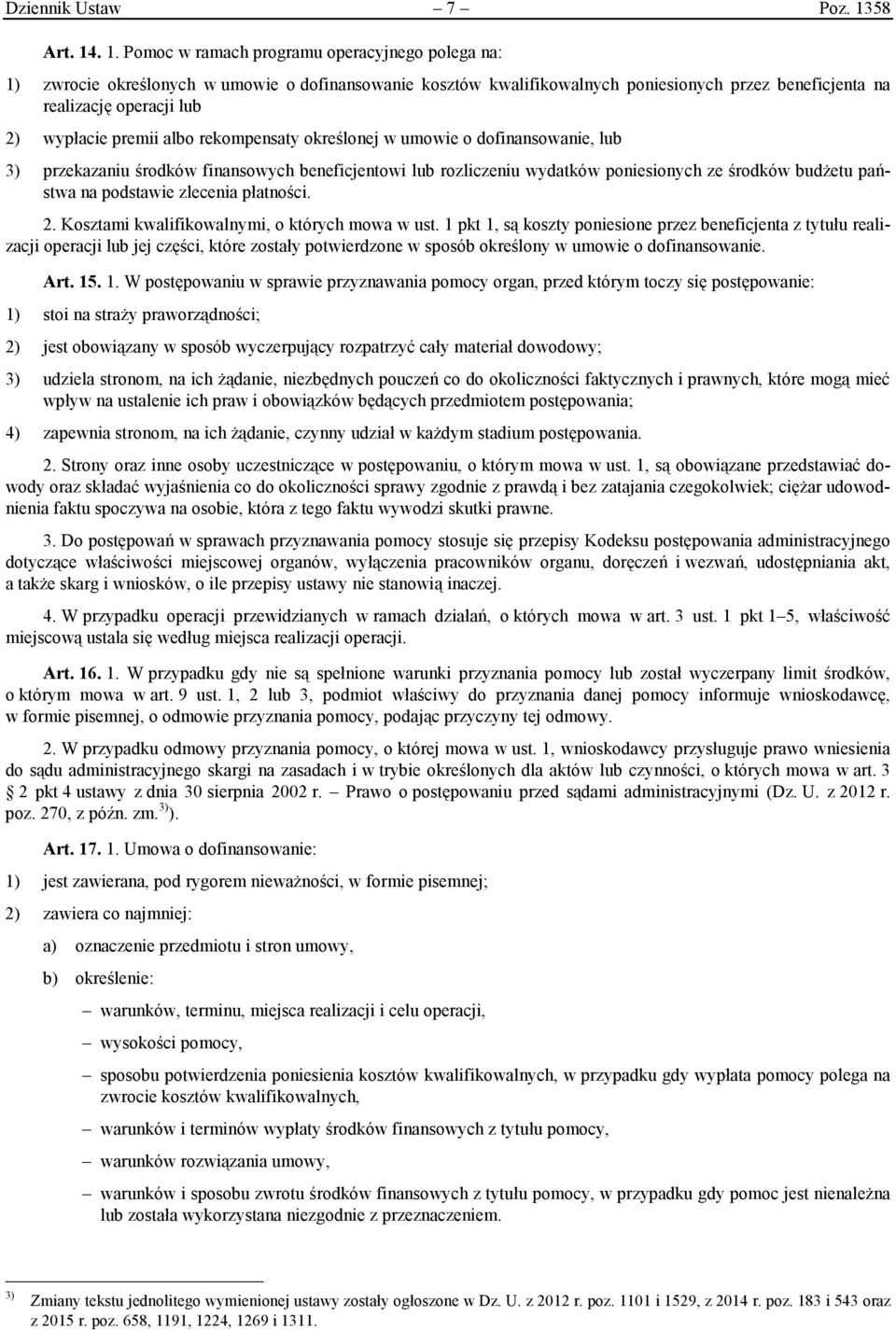 Dziennik Ustaw – 7 – Poz. 1358

Art. 14. 1. Pomoc w ramach programu operacyjnego polega na:

1) zwrocie określonych w umowie o dofinansowanie kosztów kwalifikowalnych poniesionych przez beneficjenta na realizację operacji lub

2) wypłacie premii albo rekompensaty określonej w umowie o dofinansowanie, lub

3) przekazaniu środków finansowych beneficjentowi lub rozliczeniu wydatków poniesionych ze środków budżetu państwa na podstawie zlecenia płatności.

2. Kosztami kwalifikowalnymi, o których mowa w ust. 1 pkt 1, są koszty poniesione przez beneficjenta z tytułu realizacji operacji lub jej części, które zostały potwierdzone w sposób określony w umowie o dofinansowanie.

Art. 15. 1. W postępowaniu w sprawie przyznawania pomocy organ, przed którym toczy się postępowanie:

1) stoi na straży praworządności;

2) jest obowiązany w sposób wyczerpujący rozpatrzyć cały materiał dowodowy;

3) udziela stronom, na ich żądanie, niezbędnych pouczeń co do okoliczności faktycznych i prawnych, które mogą mieć wpływ na ustalenie ich praw i obowiązków będących przedmiotem postępowania;

4) zapewnia stronom, na ich żądanie, czynny udział w każdym stadium postępowania.

2. Strony oraz inne osoby uczestniczące w postępowaniu, o którym mowa w ust. 1, są obowiązane przedstawiać dowody oraz składać wyjaśnienia co do okoliczności sprawy zgodnie z prawdą i bez zatajania czegokolwiek; ciężar udowodnienia faktu spoczywa na osobie, która z tego faktu wywodzi skutki prawne.

3. Do postępowań w sprawach przyznawania pomocy stosuje się przepisy Kodeksu postępowania administracyjnego dotyczące właściwości miejscowej organów, wyłączenia pracowników organu, doręczeń i wezwań, udostępniania akt, a także skarg i wniosków, o ile przepisy ustawy nie stanowią inaczej.

4. W przypadku operacji przewidzianych w ramach działań, o których mowa w art. 3 ust. 1 pkt 1–5, właściwość miejscową ustala się według miejsca realizacji operacji.

Art. 16. 1. W przypadku gdy nie są spełnione warunki przyznania pomocy lub został wyczerpany limit środków, o którym mowa w art. 9 ust. 1, 2 lub 3, podmiot właściwy do przyznania danej pomocy informuje wnioskodawcę, w formie pisemnej, o odmowie przyznania pomocy, podając przyczyny tej odmowy.

2. W przypadku odmowy przyznania pomocy, o której mowa w ust. 1, wnioskodawcy przysługuje prawo wniesienia do sądu administracyjnego skargi na zasadach i w trybie określonych dla aktów lub czynności, o których mowa w art. 3 § 2 pkt 4 ustawy z dnia 30 sierpnia 2002 r. – Prawo o postępowaniu przed sądami administracyjnymi (Dz. U. z 2012 r. poz. 270, z późn. zm.$^{3)}$).

Art. 17. 1. Umowa o dofinansowanie:

1) jest zawierana, pod rygorem nieważności, w formie pisemnej;

2) zawiera co najmniej:

a) oznaczenie przedmiotu i stron umowy,

b) określenie:

– warunków, terminu, miejsca realizacji i celu operacji,

– wysokości pomocy,

– sposobu potwierdzenia poniesienia kosztów kwalifikowalnych, w przypadku gdy wypłata pomocy polega na zwrocie kosztów kwalifikowalnych,

– warunków i terminów wypłaty środków finansowych z tytułu pomocy,

– warunków rozwiązania umowy,

– warunków i sposobu zwrotu środków finansowych z tytułu pomocy, w przypadku gdy pomoc jest nienależna lub została wykorzystana niezgodnie z przeznaczeniem.

$^{3)}$ Zmiany tekstu jednolitego wymienionej ustawy zostały ogłoszone w Dz. U. z 2012 r. poz. 1101 i 1529, z 2014 r. poz. 183 i 543 oraz z 2015 r. poz. 658, 1191, 1224, 1269 i 1311.